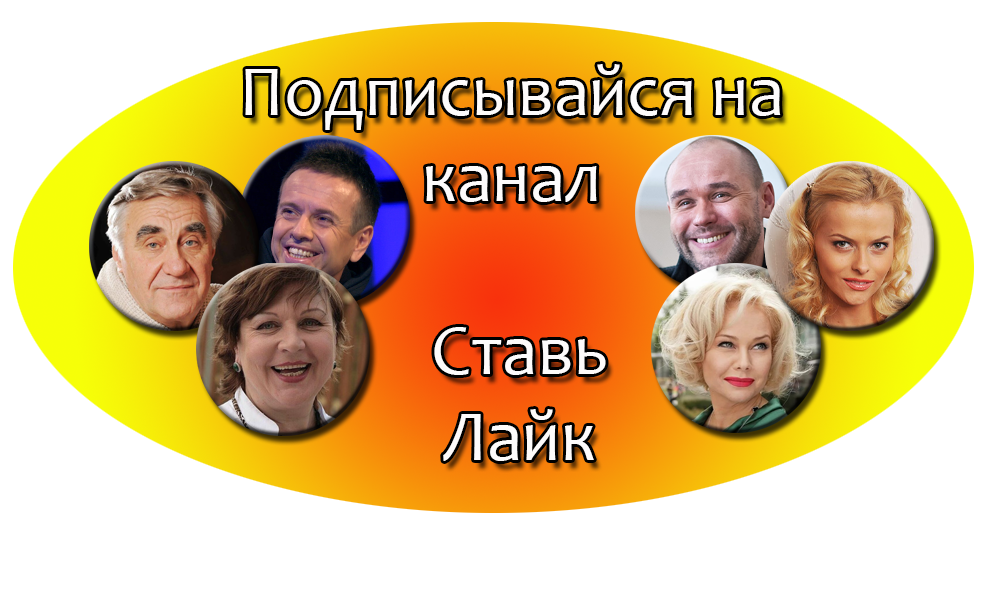 Подписывайся на канал

Ставь Лайк